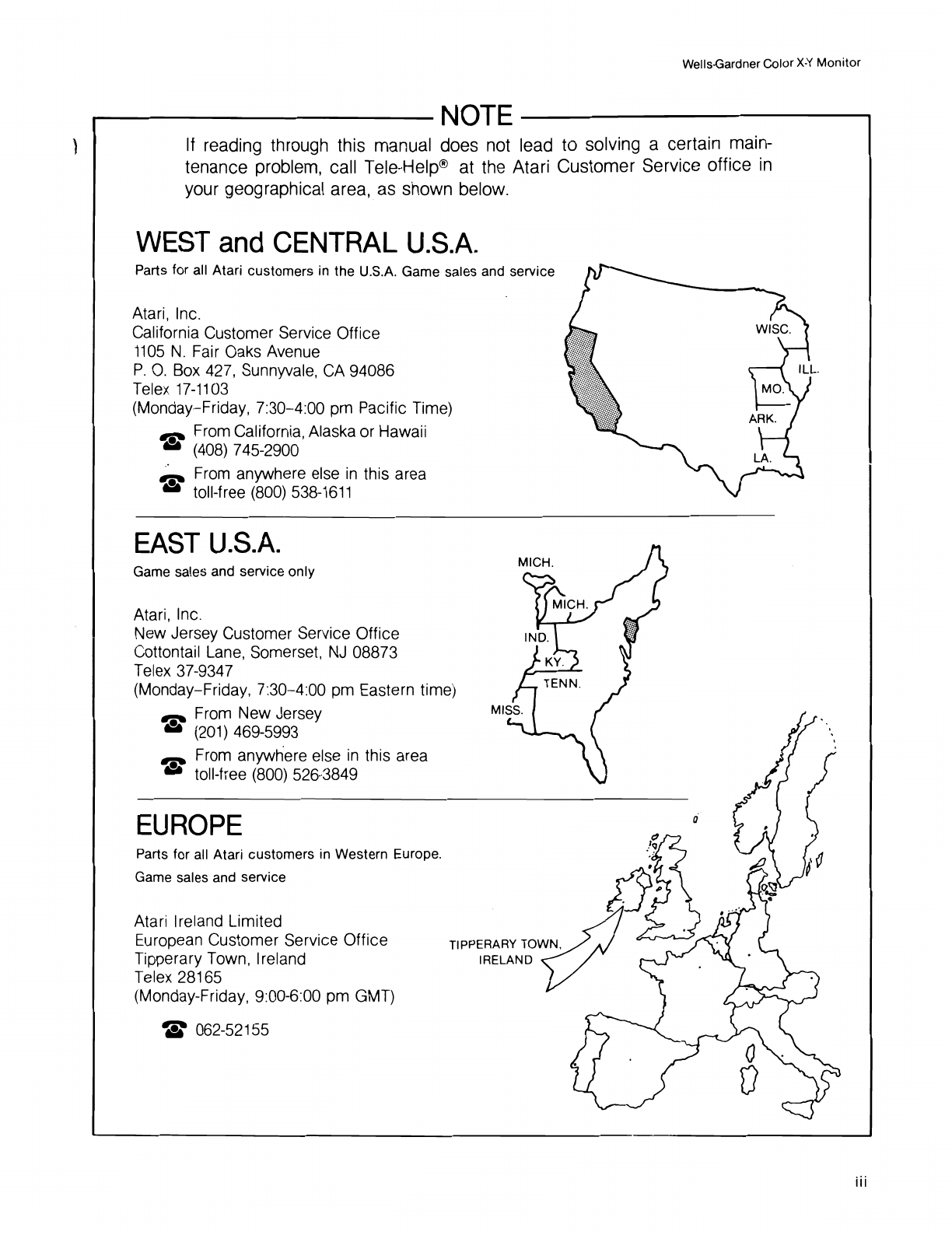 Wells-Gardner Color X-Y Monitor

NOTE

If reading through this manual does not lead to solving a certain maintenance problem, call Tele-Help® at the Atari Customer Service office in your geographical area, as shown below.

WEST and CENTRAL U.S.A.

Parts for all Atari customers in the U.S.A. Game sales and service

Atari, Inc.
California Customer Service Office
1105 N. Fair Oaks Avenue
P. O. Box 427, Sunnyvale, CA 94086
Telex 17-1103
(Monday–Friday, 7:30–4:00 pm Pacific Time)

From California, Alaska or Hawaii
(408) 745-2900

From anywhere else in this area
toll-free (800) 538-1611

WISC.
ILL.
MO.
ARK.
LA.

EAST U.S.A.

Game sales and service only

Atari, Inc.
New Jersey Customer Service Office
Cottontail Lane, Somerset, NJ 08873
Telex 37-9347
(Monday–Friday, 7:30–4:00 pm Eastern time)

From New Jersey
(201) 469-5993

From anywhere else in this area
toll-free (800) 526-3849

MICH.
MICH.
IND.
KY.
TENN.
MISS.

EUROPE

Parts for all Atari customers in Western Europe.
Game sales and service

Atari Ireland Limited
European Customer Service Office
Tipperary Town, Ireland
Telex 28165
(Monday-Friday, 9:00-6:00 pm GMT)

062-52155

TIPPERARY TOWN,
IRELAND

iii